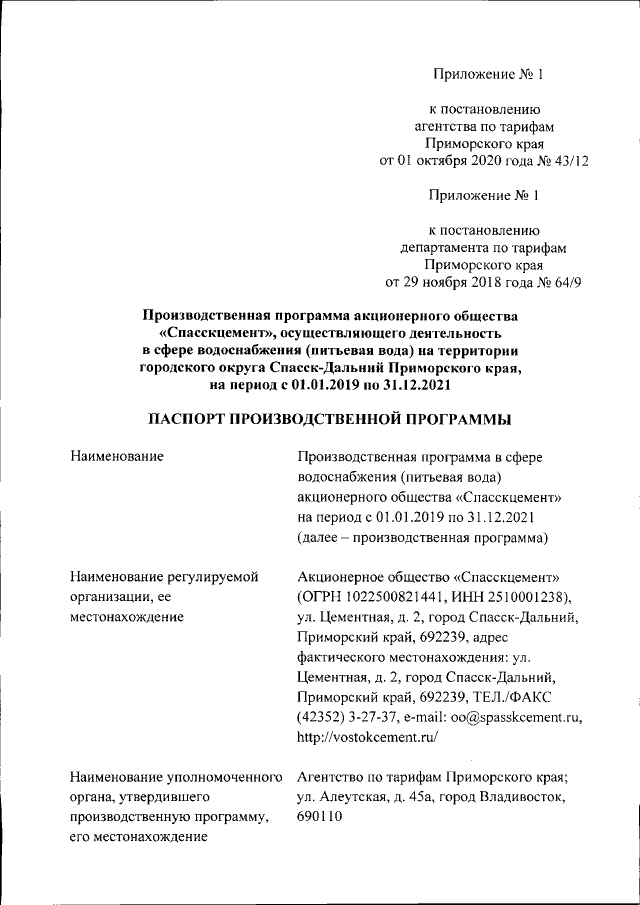 Приложение № 1

к постановлению агентства по тарифам Приморского края от 01 октября 2020 года № 43/12

Приложение № 1

к постановлению департамента по тарифам Приморского края от 29 ноября 2018 года № 64/9

Производственная программа акционерного общества «Спасскцемент», осуществляющего деятельность в сфере водоснабжения (питьевая вода) на территории городского округа Спасск-Дальний Приморского края, на период с 01.01.2019 по 31.12.2021

ПАСПОРТ ПРОИЗВОДСТВЕННОЙ ПРОГРАММЫ

| | |
|---|---|
| Наименование | Производственная программа в сфере водоснабжения (питьевая вода) акционерного общества «Спасскцемент» на период с 01.01.2019 по 31.12.2021 (далее – производственная программа) |
| Наименование регулируемой организации, ее местонахождение | Акционерное общество «Спасскцемент» (ОГРН 1022500821441, ИНН 2510001238), ул. Цементная, д. 2, город Спасск-Дальний, Приморский край, 692239, адрес фактического местонахождения: ул. Цементная, д. 2, город Спасск-Дальний, Приморский край, 692239, ТЕЛ./ФАКС (42352) 3-27-37, e-mail: oo@spasskcement.ru, http://vostokcement.ru/ |
| Наименование уполномоченного органа, утвердившего производственную программу, его местонахождение | Агентство по тарифам Приморского края; ул. Алеутская, д. 45а, город Владивосток, 690110 |